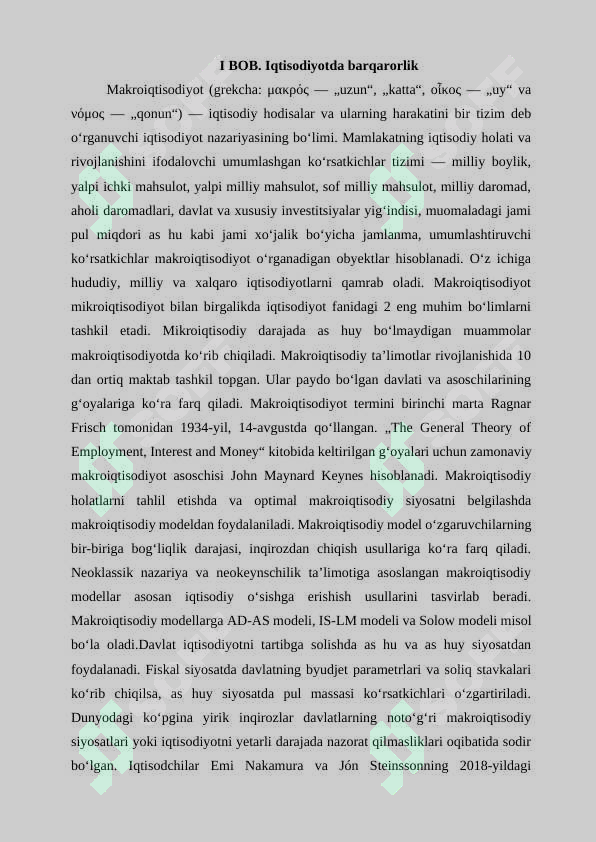 I BOB. Iqtisodiyotda barqarorlik

Makroiqtisodiyot (grekcha: μακρός — „uzun“, „katta“, οἶκος — „uy“ va νόμος — „qonun“) — iqtisodiy hodisalar va ularning harakatini bir tizim deb oʻrganuvchi iqtisodiyot nazariyasining boʻlimi. Mamlakatning iqtisodiy holati va rivojlanishini ifodalovchi umumlashgan koʻrsatkichlar tizimi — milliy boylik, yalpi ichki mahsulot, yalpi milliy mahsulot, sof milliy mahsulot, milliy daromad, aholi daromadlari, davlat va xususiy investitsiyalar yigʻindisi, muomaladagi jami pul miqdori as hu kabi jami xoʻjalik boʻyicha jamlanma, umumlashtiruvchi koʻrsatkichlar makroiqtisodiyot oʻrganadigan obyektlar hisoblanadi. Oʻz ichiga hududiy, milliy va xalqaro iqtisodiyotlarni qamrab oladi. Makroiqtisodiyot mikroiqtisodiyot bilan birgalikda iqtisodiyot fanidagi 2 eng muhim boʻlimlarni tashkil etadi. Mikroiqtisodiy darajada as huy boʻlmaydigan muammolar makroiqtisodiyotda koʻrib chiqiladi. Makroiqtisodiy taʼlimotlar rivojlanishida 10 dan ortiq maktab tashkil topgan. Ular paydo boʻlgan davlati va asoschilarining gʻoyalariga koʻra farq qiladi. Makroiqtisodiyot termini birinchi marta Ragnar Frisch tomonidan 1934-yil, 14-avgustda qoʻllangan. „The General Theory of Employment, Interest and Money“ kitobida keltirilgan gʻoyalari uchun zamonaviy makroiqtisodiyot asoschisi John Maynard Keynes hisoblanadi. Makroiqtisodiy holatlarni tahlil etishda va optimal makroiqtisodiy siyosatni belgilashda makroiqtisodiy modeldan foydalaniladi. Makroiqtisodiy model oʻzgaruvchilarning bir-biriga bogʻliqlik darajasi, inqirozdan chiqish usullariga koʻra farq qiladi. Neoklassik nazariya va neokeynschilik taʼlimotiga asoslangan makroiqtisodiy modellar asosan iqtisodiy oʻsishga erishish usullarini tasvirlab beradi. Makroiqtisodiy modellarga AD-AS modeli, IS-LM modeli va Solow modeli misol boʻla oladi.Davlat iqtisodiyotni tartibga solishda as hu va as huy siyosatdan foydalanadi. Fiskal siyosatda davlatning byudjet parametrlari va soliq stavkalari koʻrib chiqilsa, as huy siyosatda pul massasi koʻrsatkichlari oʻzgartiriladi. Dunyodagi koʻpgina yirik inqirozlar davlatlarning notoʻgʻri makroiqtisodiy siyosatlari yoki iqtisodiyotni yetarli darajada nazorat qilmasliklari oqibatida sodir boʻlgan. Iqtisodchilar Emi Nakamura va Jón Steinssonning 2018-yildagi